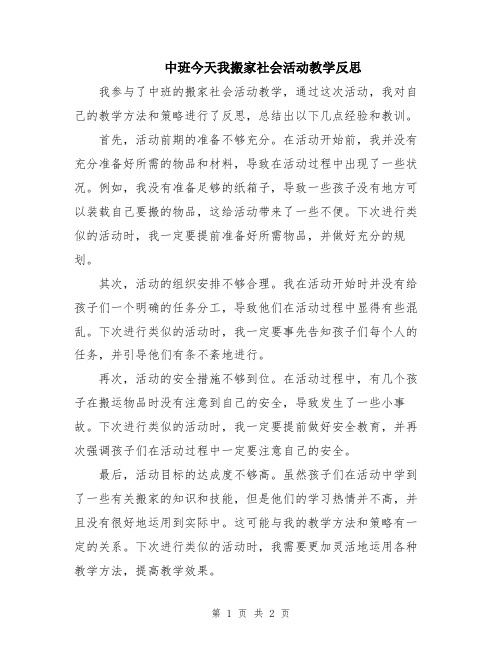 中班今天我搬家社会活动教学反思

我参与了中班的搬家社会活动教学，通过这次活动，我对自己的教学方法和策略进行了反思，总结出以下几点经验和教训。

首先，活动前期的准备不够充分。在活动开始前，我并没有充分准备好所需的物品和材料，导致在活动过程中出现了一些状况。例如，我没有准备足够的纸箱子，导致一些孩子没有地方可以装载自己要搬的物品，这给活动带来了一些不便。下次进行类似的活动时，我一定要提前准备好所需物品，并做好充分的规划。

其次，活动的组织安排不够合理。我在活动开始时并没有给孩子们一个明确的任务分工，导致他们在活动过程中显得有些混乱。下次进行类似的活动时，我一定要事先告知孩子们每个人的任务，并引导他们有条不紊地进行。

再次，活动的安全措施不够到位。在活动过程中，有几个孩子在搬运物品时没有注意到自己的安全，导致发生了一些小事故。下次进行类似的活动时，我一定要提前做好安全教育，并再次强调孩子们在活动过程中一定要注意自己的安全。

最后，活动目标的达成度不够高。虽然孩子们在活动中学到了一些有关搬家的知识和技能，但是他们的学习热情并不高，并且没有很好地运用到实际中。这可能与我的教学方法和策略有一定的关系。下次进行类似的活动时，我需要更加灵活地运用各种教学方法，提高教学效果。

第 1 页 共 2 页